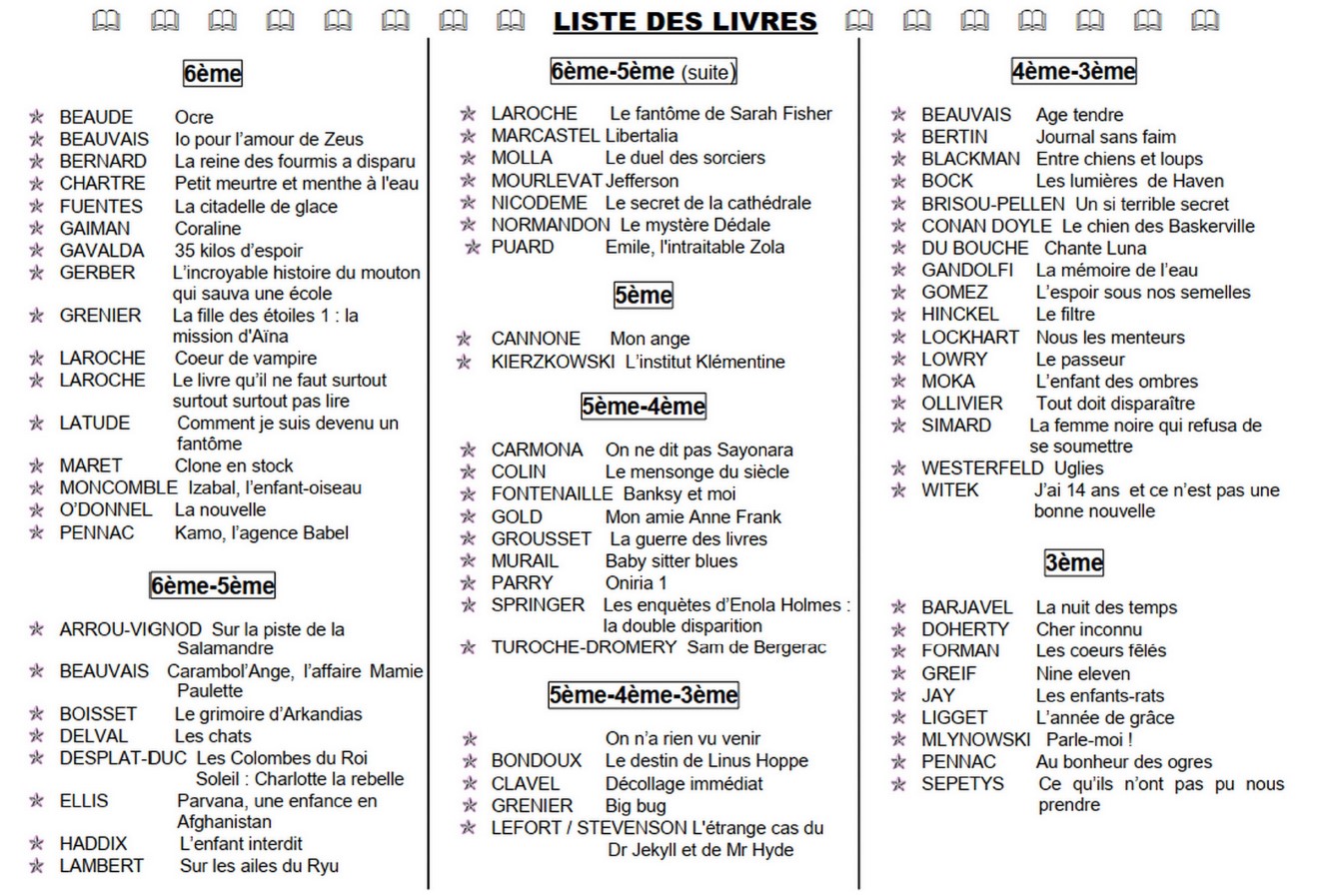 LISTE DES LIVRES

6ème

BEAUDE Ocre
BEAUVAIS Io pour l'amour de Zeus
BERNARD La reine des fourmis a disparu
CHARTRE Petit meurtre et menthe à l'eau
FUENTES La citadelle de glace
GAIMAN Coraline
GAVALDA 35 kilos d'espoir
GERBER L'incroyable histoire du mouton qui sauva une école
GRENIER La fille des étoiles 1 : la mission d'Aïna
LAROCHE Coeur de vampire
LAROCHE Le livre qu'il ne faut surtout surtout surtout pas lire
LATUDE Comment je suis devenu un fantôme
MARET Clone en stock
MONCOMBLE Izabal, l'enfant-oiseau
O'DONNEL La nouvelle
PENNAC Kamo, l'agence Babel

6ème-5ème

ARROU-VIGNOD Sur la piste de la Salamandre
BEAUVAIS Carambol'Ange, l'affaire Mamie Paulette
BOISSET Le grimoire d'Arkandias
DELVAL Les chats
DESPLAT-DUC Les Colombes du Roi Soleil : Charlotte la rebelle
ELLIS Parvana, une enfance en Afghanistan
HADDIX L'enfant interdit
LAMBERT Sur les ailes du Ryu

6ème-5ème (suite)

LAROCHE Le fantôme de Sarah Fisher
MARCASTEL Libertalia
MOLLA Le duel des sorciers
MOURLEVAT Jefferson
NICODEME Le secret de la cathédrale
NORMANDON Le mystère Dédale
PUARD Emile, l'intraitable Zola

5ème

CANNONE Mon ange
KIERZKOWSKI L'institut Klémentine

5ème-4ème

CARMONA On ne dit pas Sayonara
COLIN Le mensonge du siècle
FONTENAILLE Banksy et moi
GOLD Mon amie Anne Frank
GROUSSET La guerre des livres
MURAIL Baby sitter blues
PARRY Oniria 1
SPRINGER Les enquêtes d'Enola Holmes : la double disparition
TUROCHE-DROMERY Sam de Bergerac

5ème-4ème-3ème

On n'a rien vu venir
BONDOUX Le destin de Linus Hoppe
CLAVEL Décollage immédiat
GRENIER Big bug
LEFORT / STEVENSON L'étrange cas du Dr Jekyll et de Mr Hyde

4ème-3ème

BEAUVAIS Age tendre
BERTIN Journal sans faim
BLACKMAN Entre chiens et loups
BOCK Les lumières de Haven
BRISOU-PELLEN Un si terrible secret
CONAN DOYLE Le chien des Baskerville
DU BOUCHE Chante Luna
GANDOLFI La mémoire de l'eau
GOMEZ L'espoir sous nos semelles
HINCKEL Le filtre
LOCKHART Nous les menteurs
LOWRY Le passeur
MOKA L'enfant des ombres
OLLIVIER Tout doit disparaître
SIMARD La femme noire qui refusa de se soumettre
WESTERFELD Uglies
WITEK J'ai 14 ans et ce n'est pas une bonne nouvelle

3ème

BARJAVEL La nuit des temps
DOHERTY Cher inconnu
FORMAN Les coeurs fêlés
GREIF Nine eleven
JAY Les enfants-rats
LIGGET L'année de grâce
MLYNOWSKI Parle-moi !
PENNAC Au bonheur des ogres
SEPETYS Ce qu'ils n'ont pas pu nous prendre